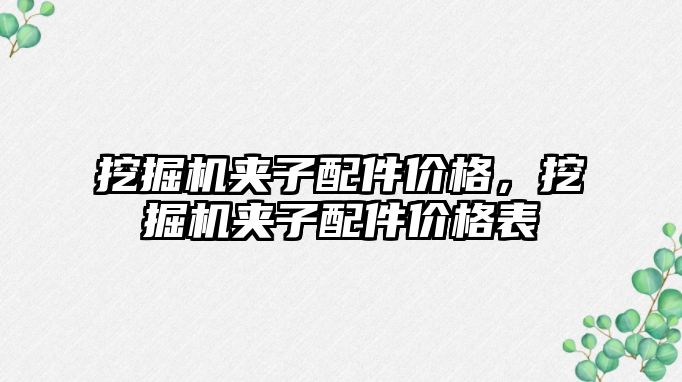 挖掘机夹子配件价格，挖掘机夹子配件价格表